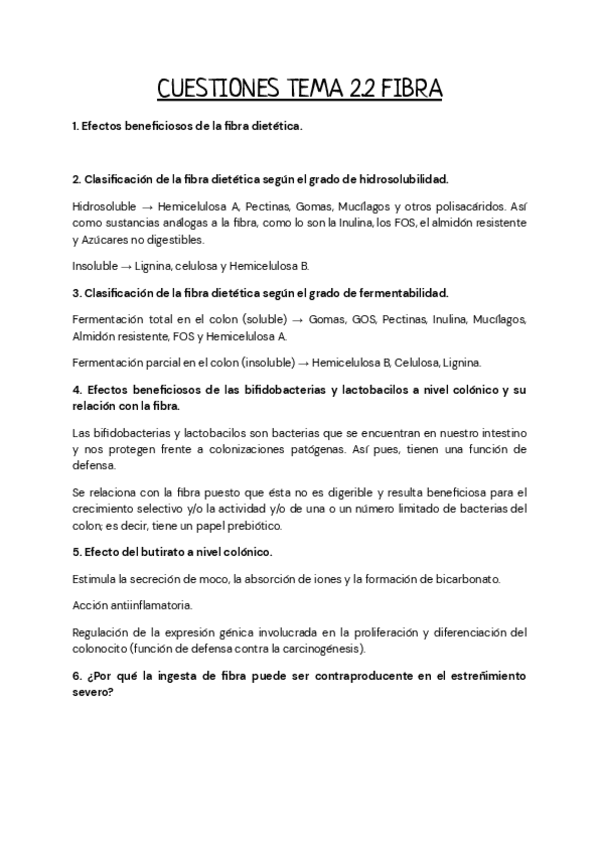 CUESTIONES TEMA 2.2 FIBRA

1. Efectos beneficiosos de la fibra dietética.

2. Clasificación de la fibra dietética según el grado de hidrosolubilidad.

Hidrosoluble → Hemicelulosa A, Pectinas, Gomas, Mucílagos y otros polisacáridos. Así como sustancias análogas a la fibra, como lo son la Inulina, los FOS, el almidón resistente y Azúcares no digestibles.

Insoluble → Lignina, celulosa y Hemicelulosa B.

3. Clasificación de la fibra dietética según el grado de fermentabilidad.

Fermentación total en el colon (soluble) → Gomas, GOS, Pectinas, Inulina, Mucílagos, Almidón resistente, FOS y Hemicelulosa A.

Fermentación parcial en el colon (insoluble) → Hemicelulosa B, Celulosa, Lignina.

4. Efectos beneficiosos de las bifidobacterias y lactobacilos a nivel colónico y su relación con la fibra.

Las bifidobacterias y lactobacilos son bacterias que se encuentran en nuestro intestino y nos protegen frente a colonizaciones patógenas. Así pues, tienen una función de defensa.

Se relaciona con la fibra puesto que ésta no es digerible y resulta beneficiosa para el crecimiento selectivo y/o la actividad y/o de una o un número limitado de bacterias del colon; es decir, tiene un papel prebiótico.

5. Efecto del butirato a nivel colónico.

Estimula la secreción de moco, la absorción de iones y la formación de bicarbonato.

Acción antiinflamatoria.

Regulación de la expresión génica involucrada en la proliferación y diferenciación del colonocito (función de defensa contra la carcinogénesis).

6. ¿Por qué la ingesta de fibra puede ser contraproducente en el estreñimiento severo?